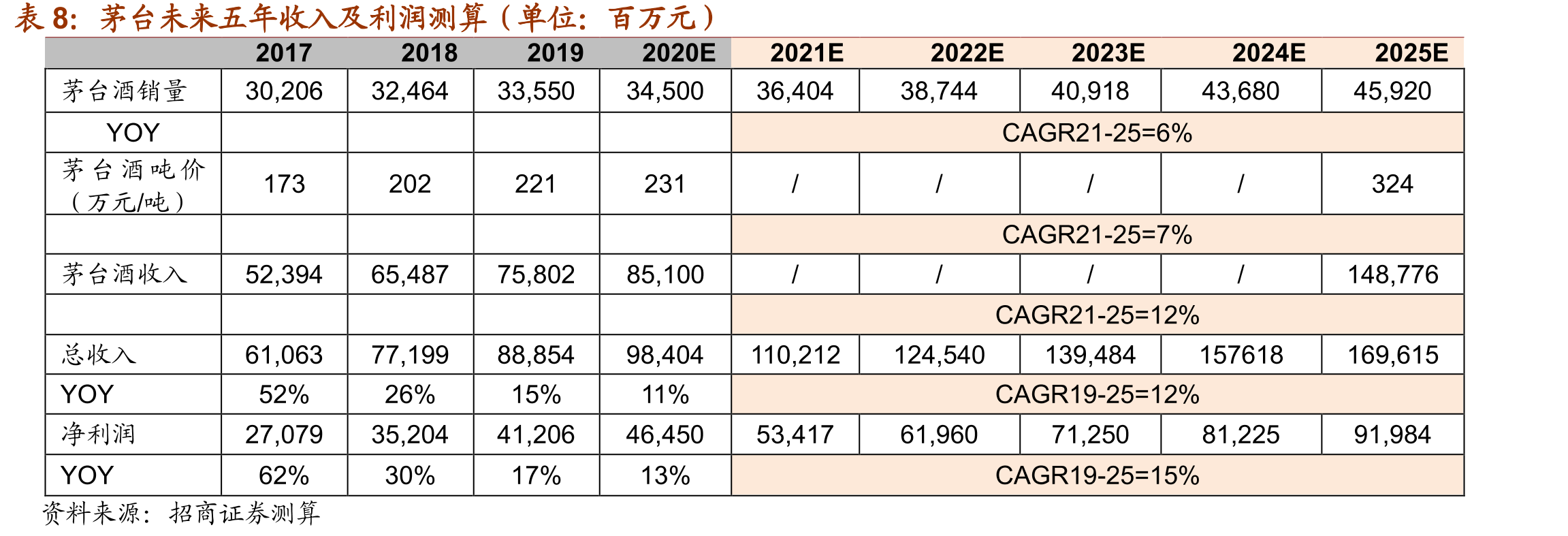 表8：茅台未来五年收入及利润测算（单位：百万元）

| | 2017 | 2018 | 2019 | 2020E | 2021E | 2022E | 2023E | 2024E | 2025E |
|---|---|---|---|---|---|---|---|---|---|
| 茅台酒销量 | 30,206 | 32,464 | 33,550 | 34,500 | 36,404 | 38,744 | 40,918 | 43,680 | 45,920 |
| YOY | | | | | CAGR21-25=6% | | | | |
| 茅台酒吨价（万元/吨） | 173 | 202 | 221 | 231 | / | / | / | / | 324 |
| | | | | | CAGR21-25=7% | | | | |
| 茅台酒收入 | 52,394 | 65,487 | 75,802 | 85,100 | / | / | / | / | 148,776 |
| | | | | | CAGR21-25=12% | | | | |
| 总收入 | 61,063 | 77,199 | 88,854 | 98,404 | 110,212 | 124,540 | 139,484 | 157618 | 169,615 |
| YOY | 52% | 26% | 15% | 11% | CAGR19-25=12% | | | | |
| 净利润 | 27,079 | 35,204 | 41,206 | 46,450 | 53,417 | 61,960 | 71,250 | 81,225 | 91,984 |
| YOY | 62% | 30% | 17% | 13% | CAGR19-25=15% | | | | |

资料来源：招商证券测算